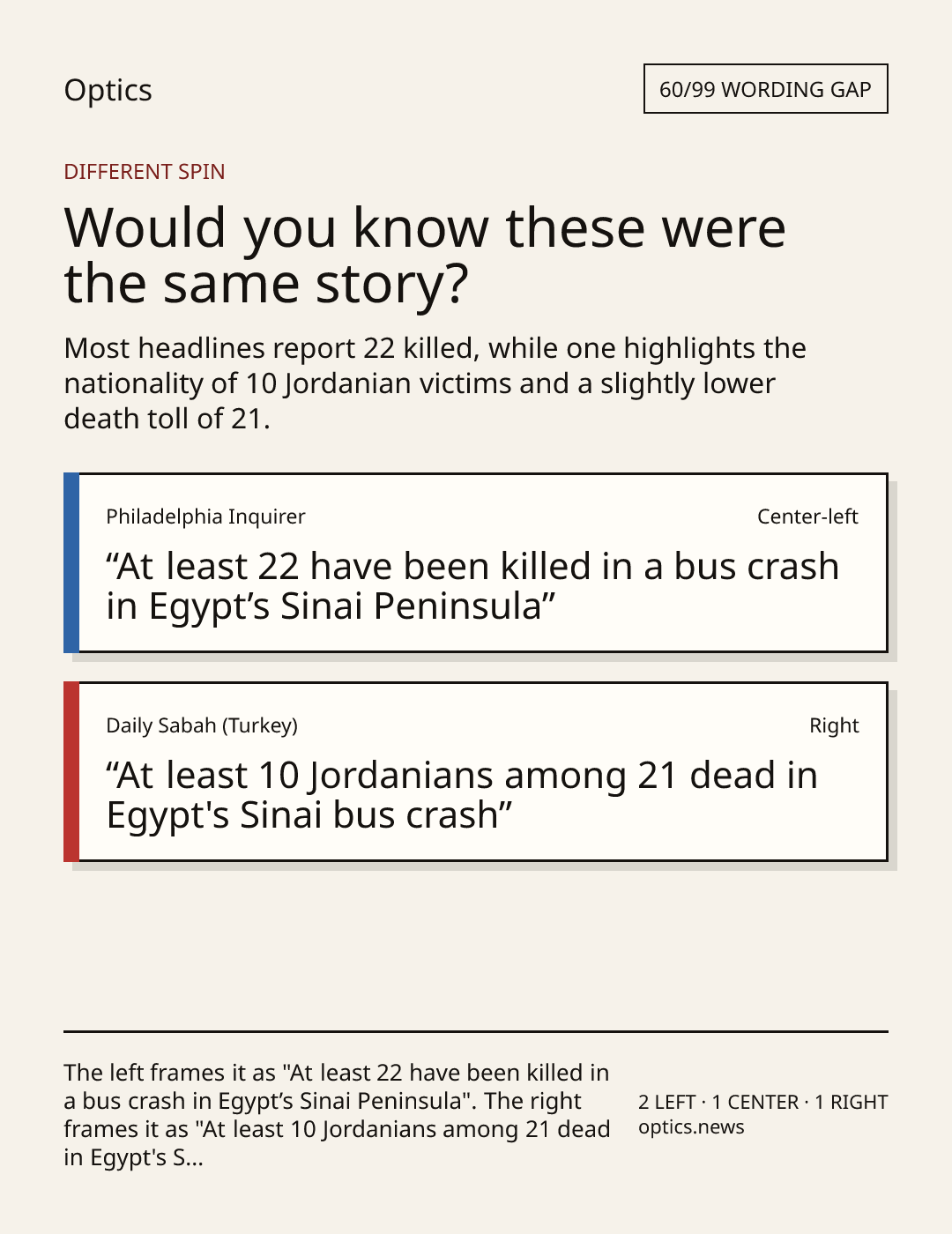 Optics

60/99 WORDING GAP

DIFFERENT SPIN

Would you know these were the same story?

Most headlines report 22 killed, while one highlights the nationality of 10 Jordanian victims and a slightly lower death toll of 21.

Philadelphia Inquirer

Center-left

"At least 22 have been killed in a bus crash in Egypt's Sinai Peninsula"

Daily Sabah (Turkey)

Right

"At least 10 Jordanians among 21 dead in Egypt's Sinai bus crash"

The left frames it as "At least 22 have been killed in a bus crash in Egypt's Sinai Peninsula". The right frames it as "At least 10 Jordanians among 21 dead in Egypt's S...

2 LEFT · 1 CENTER · 1 RIGHT
optics.news